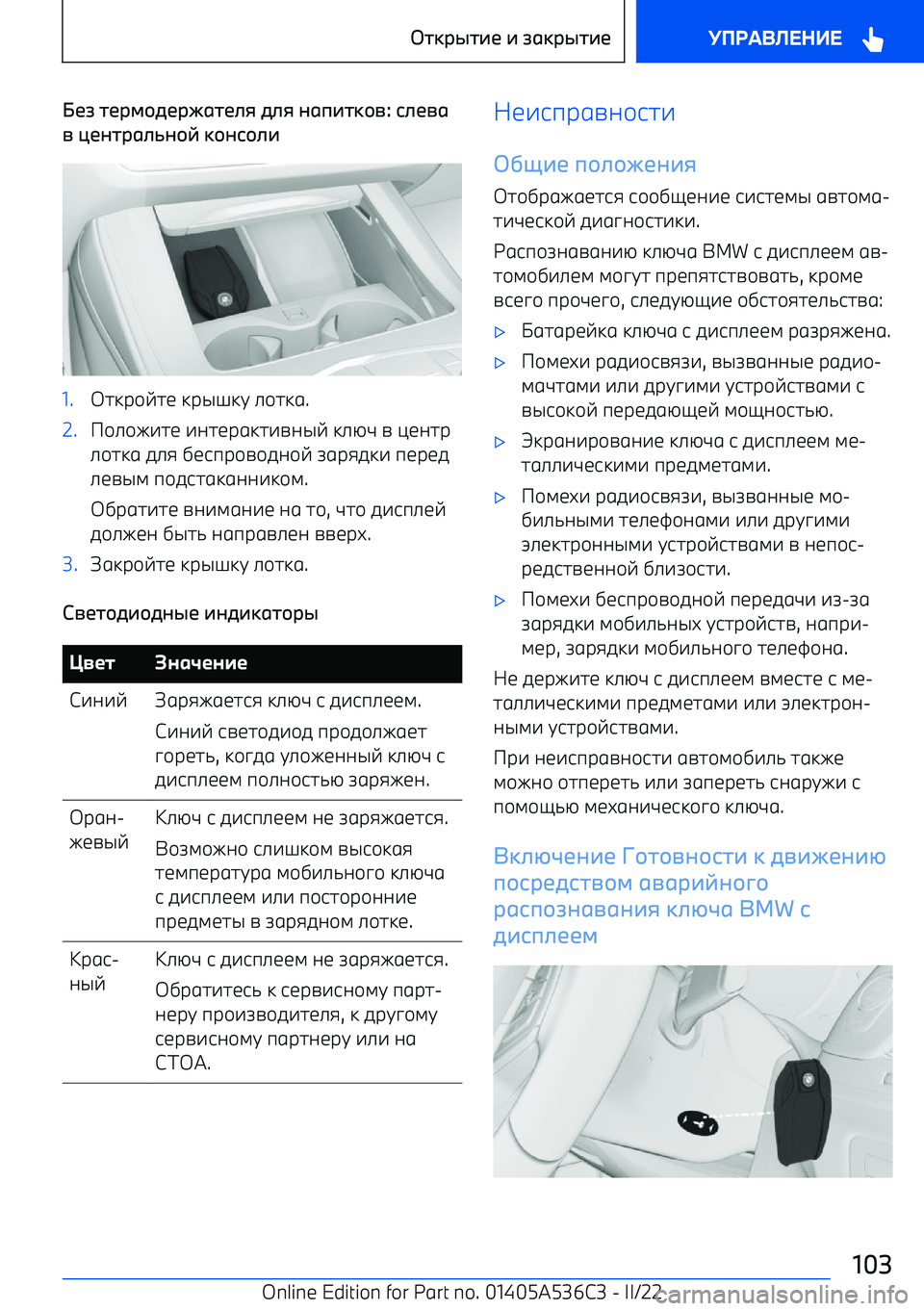 Открытие и закрытие

УПРАВЛЕНИЕ

Без термодержателя для напитков: слева в центральной консоли

1. Откройте крышку лотка.

2. Положите интерактивный ключ в центр лотка для беспроводной зарядки перед левым подстаканником.

Обратите внимание на то, что дисплей должен быть направлен вверх.

3. Закройте крышку лотка.

Светодиодные индикаторы

| Цвет | Значение |
|---|---|
| Синий | Заряжается ключ с дисплеем. Синий светодиод продолжает гореть, когда уложенный ключ с дисплеем полностью заряжен. |
| Оранжевый | Ключ с дисплеем не заряжается. Возможно слишком высокая температура мобильного ключа с дисплеем или посторонние предметы в зарядном лотке. |
| Красный | Ключ с дисплеем не заряжается. Обратитесь к сервисному партнеру производителя, к другому сервисному партнеру или на СТОА. |

Неисправности

Общие положения

Отображается сообщение системы автоматической диагностики.

Распознаванию ключа BMW с дисплеем автомобилем могут препятствовать, кроме всего прочего, следующие обстоятельства:

▷ Батарейка ключа с дисплеем разряжена.

▷ Помехи радиосвязи, вызванные радиомачтами или другими устройствами с высокой передающей мощностью.

▷ Экранирование ключа с дисплеем металлическими предметами.

▷ Помехи радиосвязи, вызванные мобильными телефонами или другими электронными устройствами в непосредственной близости.

▷ Помехи беспроводной передачи из-за зарядки мобильных устройств, например, зарядки мобильного телефона.

Не держите ключ с дисплеем вместе с металлическими предметами или электронными устройствами.

При неисправности автомобиль также можно отпереть или запереть снаружи с помощью механического ключа.

Включение Готовности к движению посредством аварийного распознавания ключа BMW с дисплеем

103

Online Edition for Part no. 01405A536C3 - II/22

carmanualsonline.info